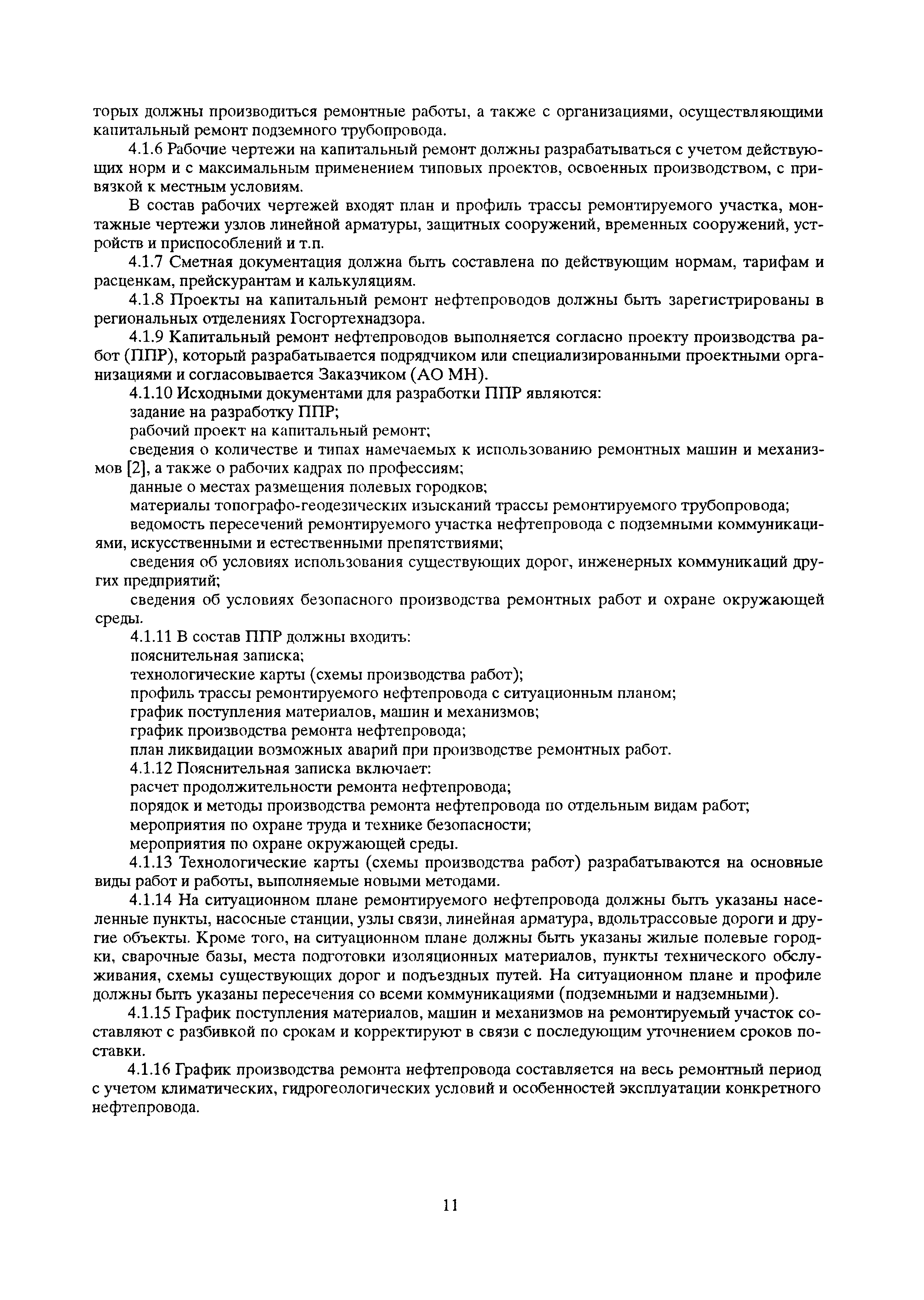 торых должны производиться ремонтные работы, а также с организациями, осуществляющими капитальный ремонт подземного трубопровода.

4.1.6 Рабочие чертежи на капитальный ремонт должны разрабатываться с учетом действующих норм и с максимальным применением типовых проектов, освоенных производством, с привязкой к местным условиям.

В состав рабочих чертежей входят план и профиль трассы ремонтируемого участка, монтажные чертежи узлов линейной арматуры, защитных сооружений, временных сооружений, устройств и приспособлений и т.п.

4.1.7 Сметная документация должна быть составлена по действующим нормам, тарифам и расценкам, прейскурантам и калькуляциям.

4.1.8 Проекты на капитальный ремонт нефтепроводов должны быть зарегистрированы в региональных отделениях Госгортехнадзора.

4.1.9 Капитальный ремонт нефтепроводов выполняется согласно проекту производства работ (ППР), который разрабатывается подрядчиком или специализированными проектными организациями и согласовывается Заказчиком (АО МН).

4.1.10 Исходными документами для разработки ППР являются:

задание на разработку ППР;

рабочий проект на капитальный ремонт;

сведения о количестве и типах намечаемых к использованию ремонтных машин и механизмов [2], а также о рабочих кадрах по профессиям;

данные о местах размещения полевых городков;

материалы топографо-геодезических изысканий трассы ремонтируемого трубопровода;

ведомость пересечений ремонтируемого участка нефтепровода с подземными коммуникациями, искусственными и естественными препятствиями;

сведения об условиях использования существующих дорог, инженерных коммуникаций других предприятий;

сведения об условиях безопасного производства ремонтных работ и охране окружающей среды.

4.1.11 В состав ППР должны входить:

пояснительная записка;

технологические карты (схемы производства работ);

профиль трассы ремонтируемого нефтепровода с ситуационным планом;

график поступления материалов, машин и механизмов;

график производства ремонта нефтепровода;

план ликвидации возможных аварий при производстве ремонтных работ.

4.1.12 Пояснительная записка включает:

расчет продолжительности ремонта нефтепровода;

порядок и методы производства ремонта нефтепровода по отдельным видам работ;

мероприятия по охране труда и технике безопасности;

мероприятия по охране окружающей среды.

4.1.13 Технологические карты (схемы производства работ) разрабатываются на основные виды работ и работы, выполняемые новыми методами.

4.1.14 На ситуационном плане ремонтируемого нефтепровода должны быть указаны населенные пункты, насосные станции, узлы связи, линейная арматура, вдольтрассовые дороги и другие объекты. Кроме того, на ситуационном плане должны быть указаны жилые полевые городки, сварочные базы, места подготовки изоляционных материалов, пункты технического обслуживания, схемы существующих дорог и подъездных путей. На ситуационном плане и профиле должны быть указаны пересечения со всеми коммуникациями (подземными и надземными).

4.1.15 График поступления материалов, машин и механизмов на ремонтируемый участок составляют с разбивкой по срокам и корректируют в связи с последующим уточнением сроков поставки.

4.1.16 График производства ремонта нефтепровода составляется на весь ремонтный период с учетом климатических, гидрогеологических условий и особенностей эксплуатации конкретного нефтепровода.

11